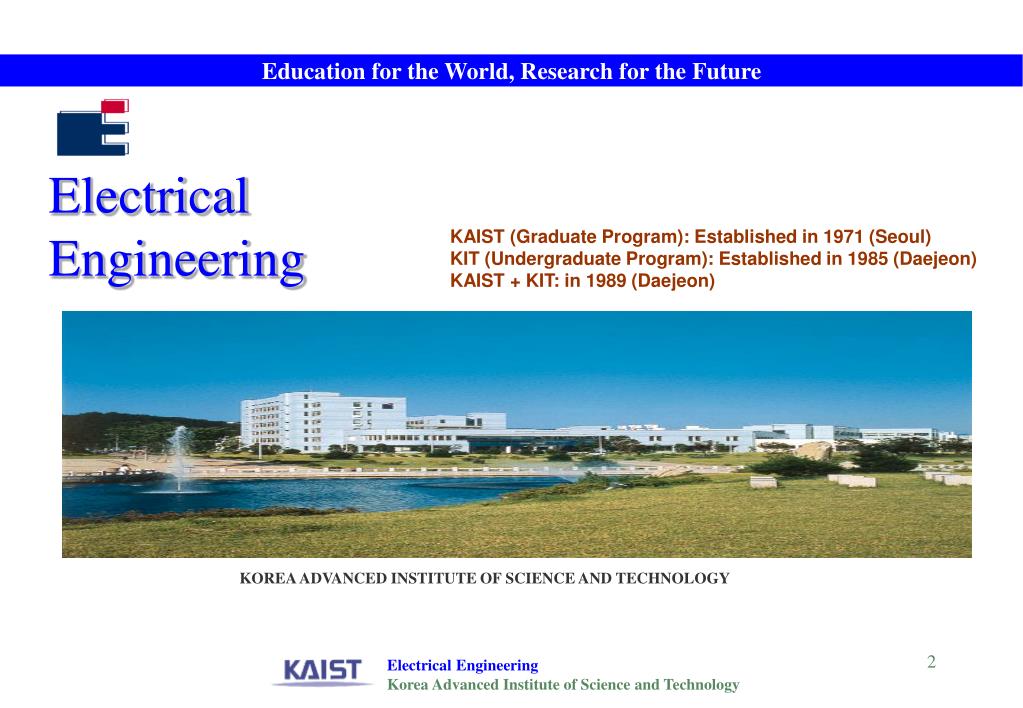 Education for the World, Research for the Future

Electrical Engineering

KAIST (Graduate Program): Established in 1971 (Seoul)
KIT (Undergraduate Program): Established in 1985 (Daejeon)
KAIST + KIT: in 1989 (Daejeon)

KOREA ADVANCED INSTITUTE OF SCIENCE AND TECHNOLOGY

KAIST

Electrical Engineering
Korea Advanced Institute of Science and Technology

2